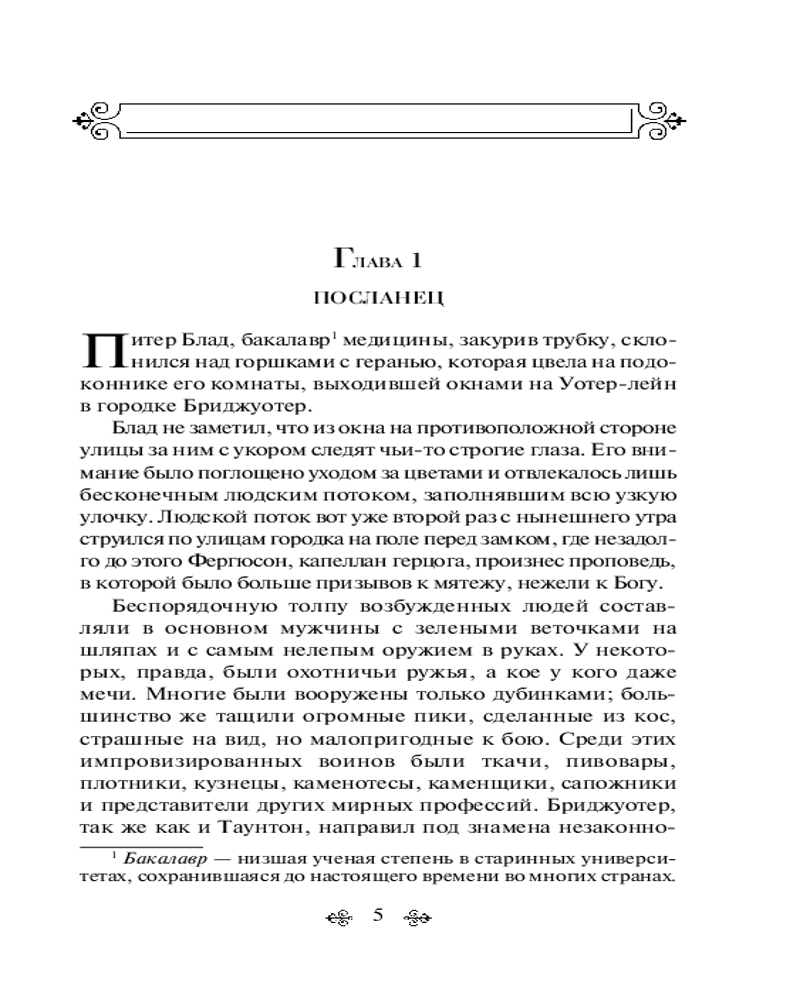 Глава 1

ПОСЛАНЕЦ

Питер Блад, бакалавр$^1$ медицины, закурив трубку, склонился над горшками с геранью, которая цвела на подоконнике его комнаты, выходившей окнами на Уотер-лейн в городке Бриджуотер.

Блад не заметил, что из окна на противоположной стороне улицы за ним с укором следят чьи-то строгие глаза. Его внимание было поглощено уходом за цветами и отвлекалось лишь бесконечным людским потоком, заполнявшим всю узкую улочку. Людской поток вот уже второй раз с нынешнего утра струился по улицам городка на поле перед замком, где незадолго до этого Фергюсон, капеллан герцога, произнес проповедь, в которой было больше призывов к мятежу, нежели к Богу.

Беспорядочную толпу возбужденных людей составляли в основном мужчины с зелеными веточками на шляпах и с самым нелепым оружием в руках. У некоторых, правда, были охотничьи ружья, а кое у кого даже мечи. Многие были вооружены только дубинками; большинство же тащили огромные пики, сделанные из кос, страшные на вид, но малопригодные к бою. Среди этих импровизированных воинов были ткачи, пивовары, плотники, кузнецы, каменотесы, каменщики, сапожники и представители других мирных профессий. Бриджуотер, так же как и Таунтон, направил под знамена незаконно-

$^1$ Бакалавр — низшая ученая степень в старинных университетах, сохранившаяся до настоящего времени во многих странах.

5